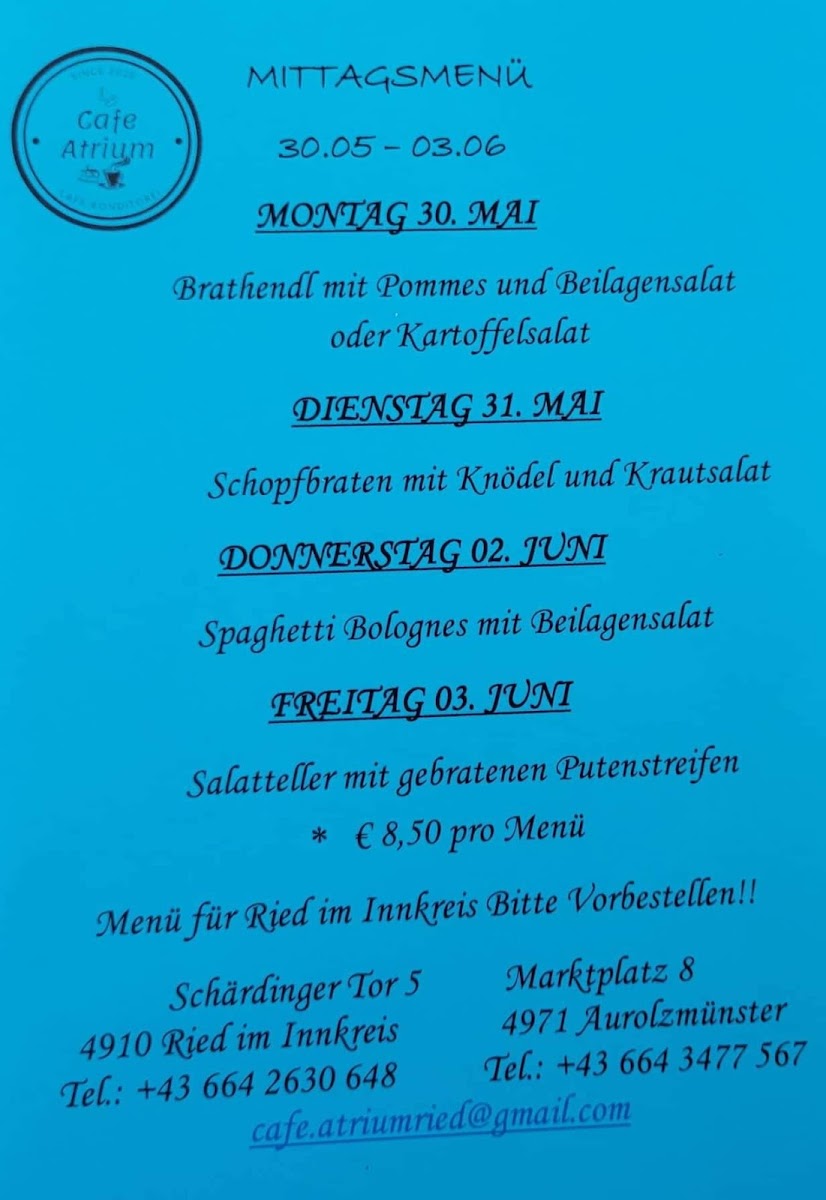 SINCE 2020
Cafe Atrium
CAFE KONDITOREI

MITTAGSMENÜ

30.05 – 03.06

MONTAG 30. MAI

Brathendl mit Pommes und Beilagensalat oder Kartoffelsalat

DIENSTAG 31. MAI

Schopfbraten mit Knödel und Krautsalat

DONNERSTAG 02. JUNI

Spaghetti Bolognes mit Beilagensalat

FREITAG 03. JUNI

Salatteller mit gebratenen Putenstreifen

* € 8,50 pro Menü

Menü für Ried im Innkreis Bitte Vorbestellen!!

Schärdinger Tor 5
4910 Ried im Innkreis
Tel.: +43 664 2630 648

Marktplatz 8
4971 Aurolzmünster
Tel.: +43 664 3477 567

cafe.atriumried@gmail.com